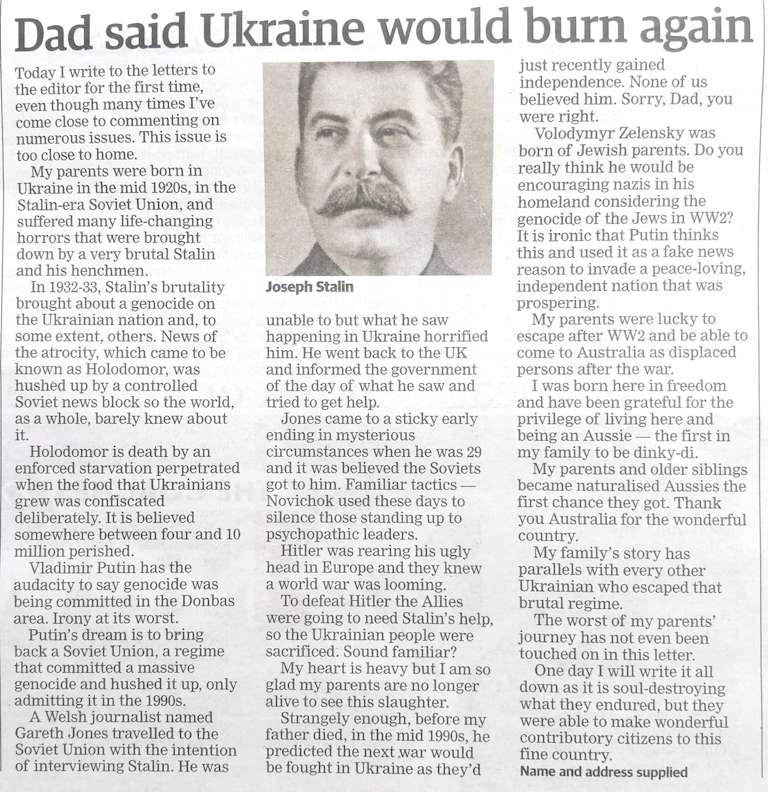 Dad said Ukraine would burn again

Today I write to the letters to the editor for the first time, even though many times I've come close to commenting on numerous issues. This issue is too close to home.

My parents were born in Ukraine in the mid 1920s, in the Stalin-era Soviet Union, and suffered many life-changing horrors that were brought down by a very brutal Stalin and his henchmen.

In 1932-33, Stalin's brutality brought about a genocide on the Ukrainian nation and, to some extent, others. News of the atrocity, which came to be known as Holodomor, was hushed up by a controlled Soviet news block so the world, as a whole, barely knew about it.

Holodomor is death by an enforced starvation perpetrated when the food that Ukrainians grew was confiscated deliberately. It is believed somewhere between four and 10 million perished.

Vladimir Putin has the audacity to say genocide was being committed in the Donbas area. Irony at its worst.

Putin's dream is to bring back a Soviet Union, a regime that committed a massive genocide and hushed it up, only admitting it in the 1990s.

A Welsh journalist named Gareth Jones travelled to the Soviet Union with the intention of interviewing Stalin. He was

Joseph Stalin

unable to but what he saw happening in Ukraine horrified him. He went back to the UK and informed the government of the day of what he saw and tried to get help.

Jones came to a sticky early ending in mysterious circumstances when he was 29 and it was believed the Soviets got to him. Familiar tactics — Novichok used these days to silence those standing up to psychopathic leaders.

Hitler was rearing his ugly head in Europe and they knew a world war was looming.

To defeat Hitler the Allies were going to need Stalin's help, so the Ukrainian people were sacrificed. Sound familiar?

My heart is heavy but I am so glad my parents are no longer alive to see this slaughter.

Strangely enough, before my father died, in the mid 1990s, he predicted the next war would be fought in Ukraine as they'd just recently gained independence. None of us believed him. Sorry, Dad, you were right.

Volodymyr Zelensky was born of Jewish parents. Do you really think he would be encouraging nazis in his homeland considering the genocide of the Jews in WW2? It is ironic that Putin thinks this and used it as a fake news reason to invade a peace-loving, independent nation that was prospering.

My parents were lucky to escape after WW2 and be able to come to Australia as displaced persons after the war.

I was born here in freedom and have been grateful for the privilege of living here and being an Aussie — the first in my family to be dinky-di.

My parents and older siblings became naturalised Aussies the first chance they got. Thank you Australia for the wonderful country.

My family's story has parallels with every other Ukrainian who escaped that brutal regime.

The worst of my parents' journey has not even been touched on in this letter.

One day I will write it all down as it is soul-destroying what they endured, but they were able to make wonderful contributory citizens to this fine country.

Name and address supplied